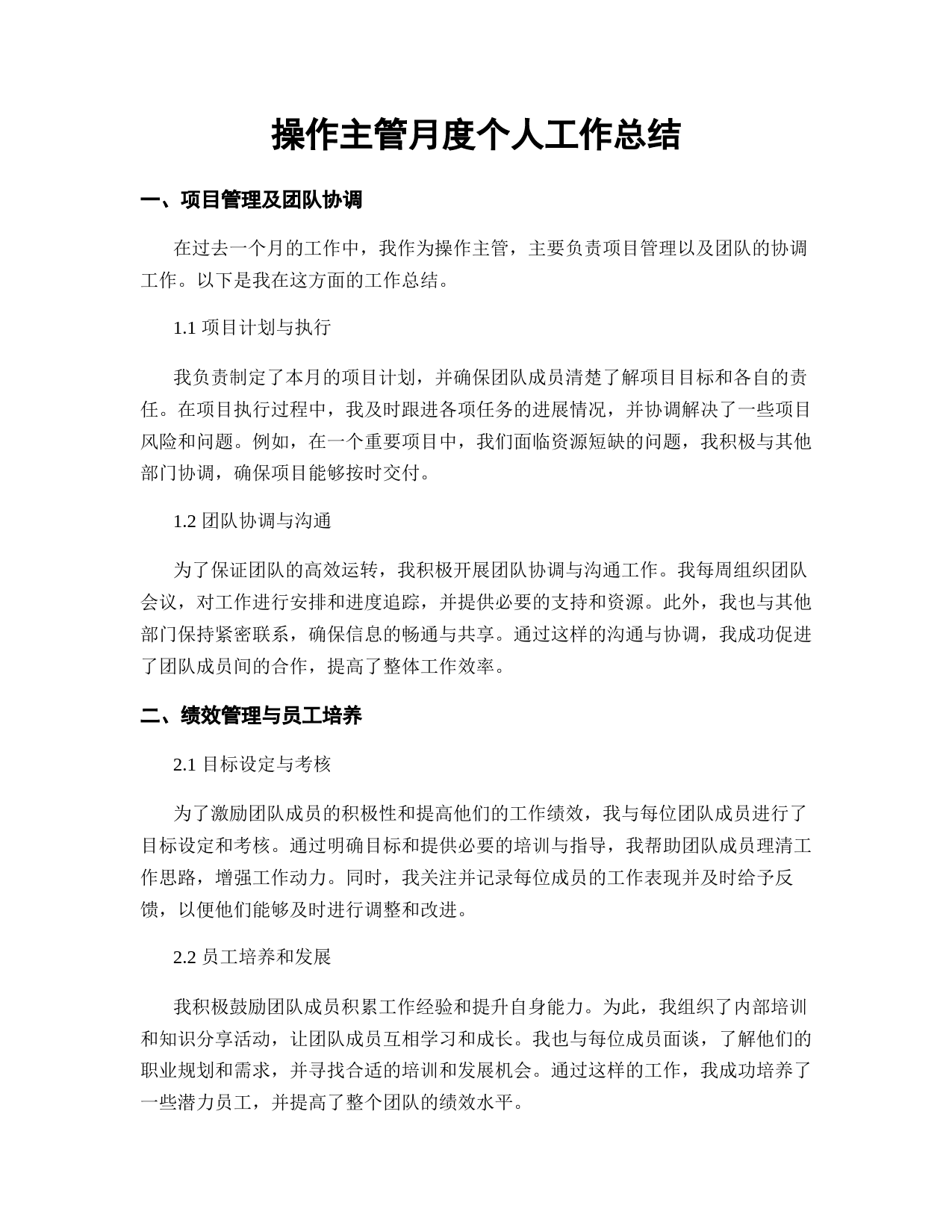 操作主管月度个人工作总结

一、项目管理及团队协调

在过去一个月的工作中，我作为操作主管，主要负责项目管理以及团队的协调工作。以下是我在这方面的工作总结。

1.1 项目计划与执行

我负责制定了本月的项目计划，并确保团队成员清楚了解项目目标和各自的责任。在项目执行过程中，我及时跟进各项任务的进展情况，并协调解决了一些项目风险和问题。例如，在一个重要项目中，我们面临资源短缺的问题，我积极与其他部门协调，确保项目能够按时交付。

1.2 团队协调与沟通

为了保证团队的高效运转，我积极开展团队协调与沟通工作。我每周组织团队会议，对工作进行安排和进度追踪，并提供必要的支持和资源。此外，我也与其他部门保持紧密联系，确保信息的畅通与共享。通过这样的沟通与协调，我成功促进了团队成员间的合作，提高了整体工作效率。

二、绩效管理与员工培养

2.1 目标设定与考核

为了激励团队成员的积极性和提高他们的工作绩效，我与每位团队成员进行了目标设定和考核。通过明确目标和提供必要的培训与指导，我帮助团队成员理清工作思路，增强工作动力。同时，我关注并记录每位成员的工作表现并及时给予反馈，以便他们能够及时进行调整和改进。

2.2 员工培养和发展

我积极鼓励团队成员积累工作经验和提升自身能力。为此，我组织了内部培训和知识分享活动，让团队成员互相学习和成长。我也与每位成员面谈，了解他们的职业规划和需求，并寻找合适的培训和发展机会。通过这样的工作，我成功培养了一些潜力员工，并提高了整个团队的绩效水平。